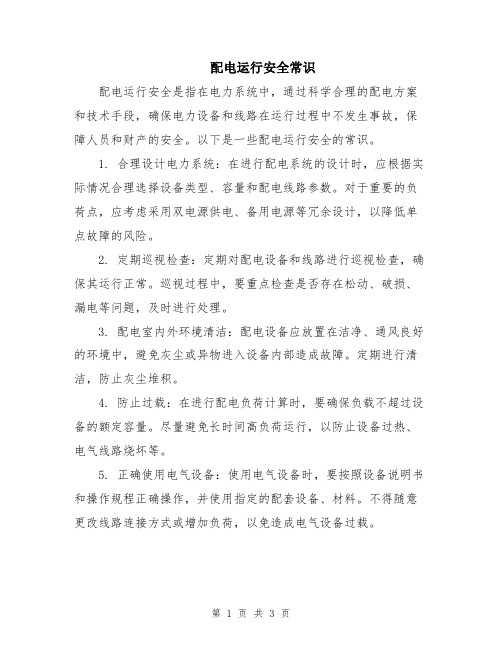 配电运行安全常识

配电运行安全是指在电力系统中，通过科学合理的配电方案和技术手段，确保电力设备和线路在运行过程中不发生事故，保障人员和财产的安全。以下是一些配电运行安全的常识。

1. 合理设计电力系统：在进行配电系统的设计时，应根据实际情况合理选择设备类型、容量和配电线路参数。对于重要的负荷点，应考虑采用双电源供电、备用电源等冗余设计，以降低单点故障的风险。

2. 定期巡视检查：定期对配电设备和线路进行巡视检查，确保其运行正常。巡视过程中，要重点检查是否存在松动、破损、漏电等问题，及时进行处理。

3. 配电室内外环境清洁：配电设备应放置在洁净、通风良好的环境中，避免灰尘或异物进入设备内部造成故障。定期进行清洁，防止灰尘堆积。

4. 防止过载：在进行配电负荷计算时，要确保负载不超过设备的额定容量。尽量避免长时间高负荷运行，以防止设备过热、电气线路烧坏等。

5. 正确使用电气设备：使用电气设备时，要按照设备说明书和操作规程正确操作，并使用指定的配套设备、材料。不得随意更改线路连接方式或增加负荷，以免造成电气设备过载。

第 1 页 共 3 页